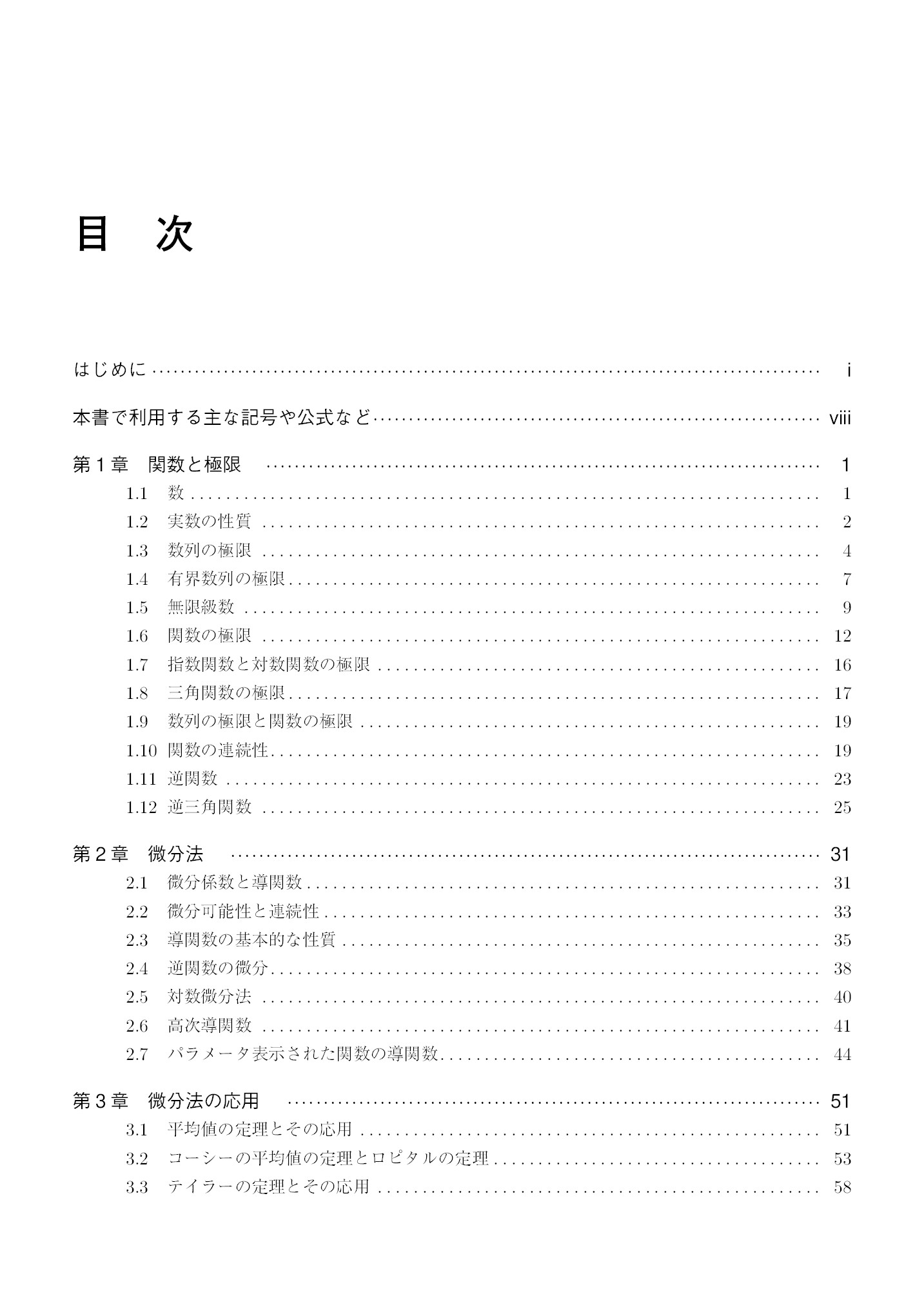 目 次

はじめに i

本書で利用する主な記号や公式など viii

第1章 関数と極限 1

1.1 数 1

1.2 実数の性質 2

1.3 数列の極限 4

1.4 有界数列の極限 7

1.5 無限級数 9

1.6 関数の極限 12

1.7 指数関数と対数関数の極限 16

1.8 三角関数の極限 17

1.9 数列の極限と関数の極限 19

1.10 関数の連続性 19

1.11 逆関数 23

1.12 逆三角関数 25

第2章 微分法 31

2.1 微分係数と導関数 31

2.2 微分可能性と連続性 33

2.3 導関数の基本的な性質 35

2.4 逆関数の微分 38

2.5 対数微分法 40

2.6 高次導関数 41

2.7 パラメータ表示された関数の導関数 44

第3章 微分法の応用 51

3.1 平均値の定理とその応用 51

3.2 コーシーの平均値の定理とロピタルの定理 53

3.3 テイラーの定理とその応用 58